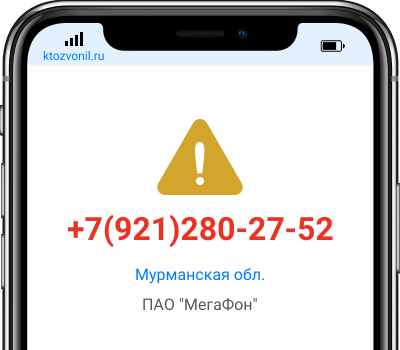 ktozvonil.ru

+7(921)280-27-52

Мурманская обл.

ПАО "МегаФон"